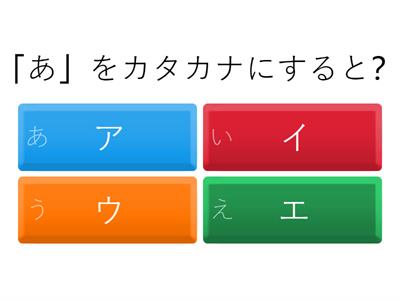 「あ」をカタカナにすると?

あ ア

い イ

う ウ

え エ